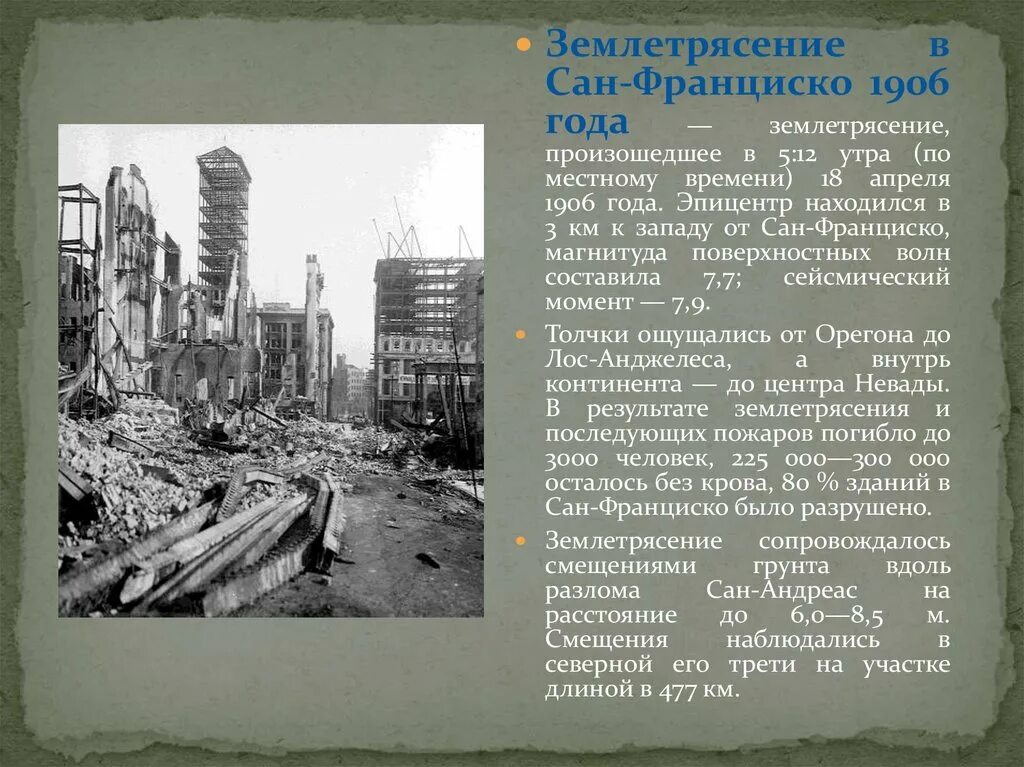 • Землетрясение в Сан-Франциско 1906 года — землетрясение, произошедшее в 5:12 утра (по местному времени) 18 апреля 1906 года. Эпицентр находился в 3 км к западу от Сан-Франциско, магнитуда поверхностных волн составила 7,7; сейсмический момент — 7,9.

• Толчки ощущались от Орегона до Лос-Анджелеса, а внутрь континента — до центра Невады. В результате землетрясения и последующих пожаров погибло до 3000 человек, 225 000—300 000 осталось без крова, 80 % зданий в Сан-Франциско было разрушено.

• Землетрясение сопровождалось смещениями грунта вдоль разлома Сан-Андреас на расстояние до 6,0—8,5 м. Смещения наблюдались в северной его трети на участке длиной в 477 км.